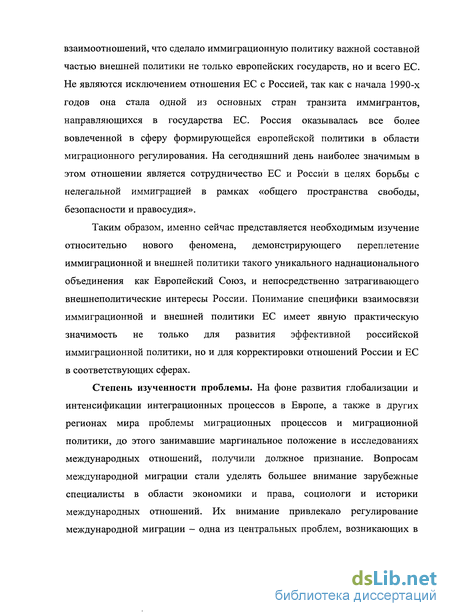 взаимоотношений, что сделало иммиграционную политику важной составной частью внешней политики не только европейских государств, но и всего ЕС. Не являются исключением отношения ЕС с Россией, так как с начала 1990-х годов она стала одной из основных стран транзита иммигрантов, направляющихся в государства ЕС. Россия оказывалась все более вовлеченной в сферу формирующейся европейской политики в области миграционного регулирования. На сегодняшний день наиболее значимым в этом отношении является сотрудничество ЕС и России в целях борьбы с нелегальной иммиграцией в рамках «общего пространства свободы, безопасности и правосудия».

Таким образом, именно сейчас представляется необходимым изучение относительно нового феномена, демонстрирующего переплетение иммиграционной и внешней политики такого уникального наднационального объединения как Европейский Союз, и непосредственно затрагивающего внешнеполитические интересы России. Понимание специфики взаимосвязи иммиграционной и внешней политики ЕС имеет явную практическую значимость не только для развития эффективной российской иммиграционной политики, но и для корректировки отношений России и ЕС в соответствующих сферах.

Степень изученности проблемы. На фоне развития глобализации и интенсификации интеграционных процессов в Европе, а также в других регионах мира проблемы миграционных процессов и миграционной политики, до этого занимавшие маргинальное положение в исследованиях международных отношений, получили должное признание. Вопросам международной миграции стали уделять большее внимание зарубежные специалисты в области экономики и права, социологи и историки международных отношений. Их внимание привлекало регулирование международной миграции – одна из центральных проблем, возникающих в

dsLib.net
библиотека диссертаций